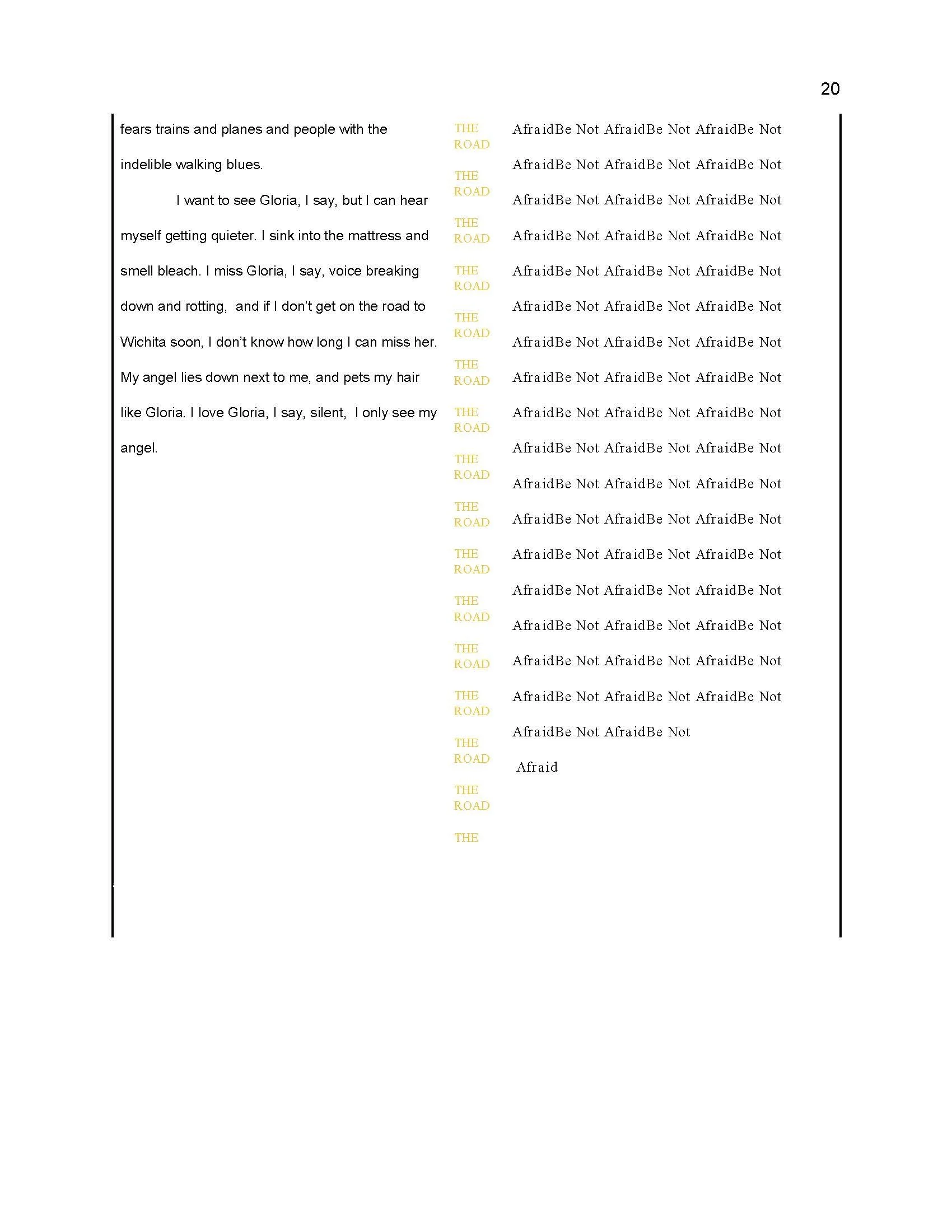 20

fears trains and planes and people with the indelible walking blues.

I want to see Gloria, I say, but I can hear myself getting quieter. I sink into the mattress and smell bleach. I miss Gloria, I say, voice breaking down and rotting, and if I don't get on the road to Wichita soon, I don't know how long I can miss her. My angel lies down next to me, and pets my hair like Gloria. I love Gloria, I say, silent, I only see my angel.

THE ROAD
THE ROAD
THE ROAD
THE ROAD
THE ROAD
THE ROAD
THE ROAD
THE ROAD
THE ROAD
THE ROAD
THE ROAD
THE ROAD
THE ROAD
THE ROAD
THE ROAD
THE

AfraidBe Not AfraidBe Not AfraidBe Not
AfraidBe Not AfraidBe Not AfraidBe Not
AfraidBe Not AfraidBe Not AfraidBe Not
AfraidBe Not AfraidBe Not AfraidBe Not
AfraidBe Not AfraidBe Not AfraidBe Not
AfraidBe Not AfraidBe Not AfraidBe Not
AfraidBe Not AfraidBe Not AfraidBe Not
AfraidBe Not AfraidBe Not AfraidBe Not
AfraidBe Not AfraidBe Not AfraidBe Not
AfraidBe Not AfraidBe Not AfraidBe Not
AfraidBe Not AfraidBe Not AfraidBe Not
AfraidBe Not AfraidBe Not AfraidBe Not
AfraidBe Not AfraidBe Not AfraidBe Not
AfraidBe Not AfraidBe Not AfraidBe Not
AfraidBe Not AfraidBe Not AfraidBe Not
AfraidBe Not AfraidBe Not AfraidBe Not
AfraidBe Not AfraidBe Not AfraidBe Not
AfraidBe Not AfraidBe Not
Afraid